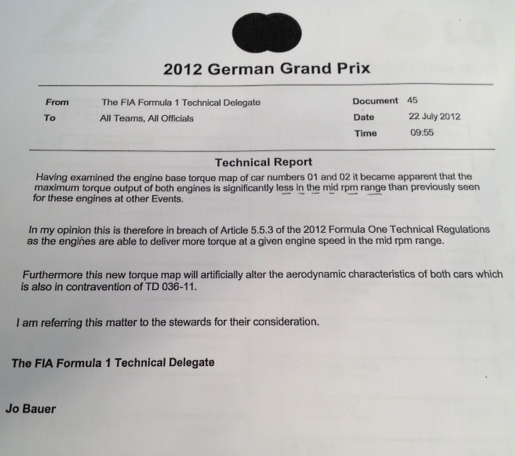 2012 German Grand Prix

From The FIA Formula 1 Technical Delegate
To All Teams, All Officials

Document 45
Date 22 July 2012
Time 09:55

Technical Report

Having examined the engine base torque map of car numbers 01 and 02 it became apparent that the maximum torque output of both engines is significantly less in the mid rpm range than previously seen for these engines at other Events.

In my opinion this is therefore in breach of Article 5.5.3 of the 2012 Formula One Technical Regulations as the engines are able to deliver more torque at a given engine speed in the mid rpm range.

Furthermore this new torque map will artificially alter the aerodynamic characteristics of both cars which is also in contravention of TD 036-11.

I am referring this matter to the stewards for their consideration.

The FIA Formula 1 Technical Delegate

Jo Bauer